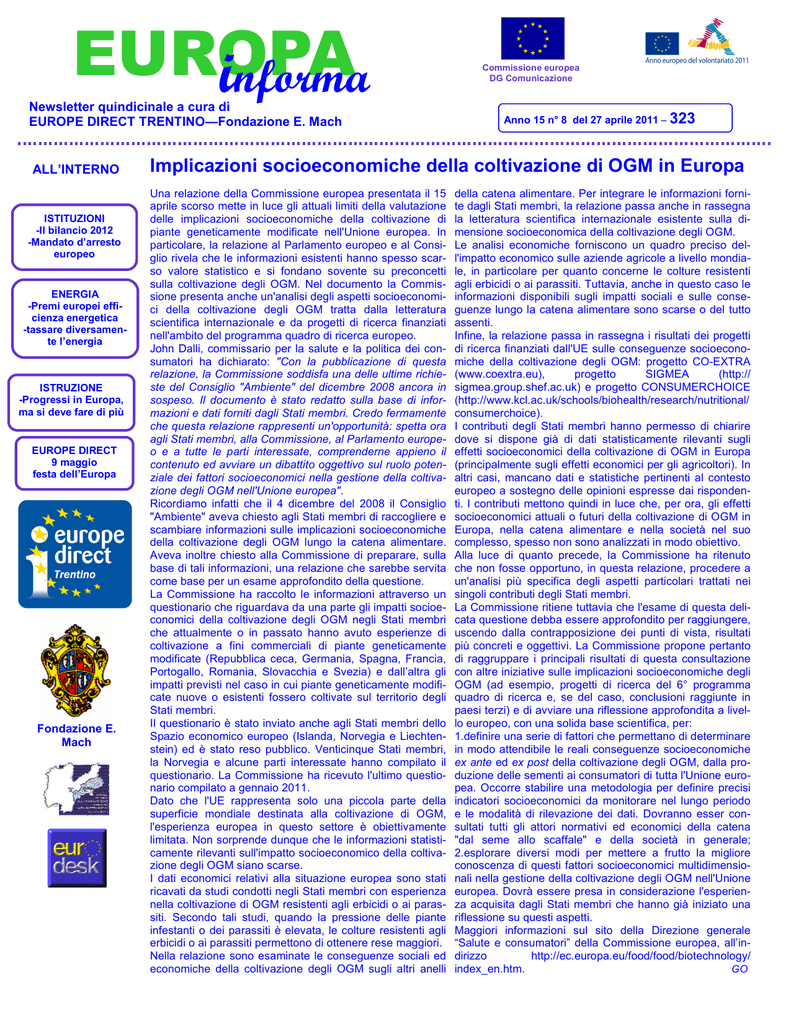 EUROPA informa

Commissione europea DG Comunicazione

Anno europeo del volontariato 2011

Newsletter quindicinale a cura di EUROPE DIRECT TRENTINO—Fondazione E. Mach

Anno 15 n° 8 del 27 aprile 2011 – 323

ALL'INTERNO

ISTITUZIONI
-Il bilancio 2012
-Mandato d'arresto europeo

ENERGIA
-Premi europei efficienza energetica
-tassare diversamente l'energia

ISTRUZIONE
-Progressi in Europa, ma si deve fare di più

EUROPE DIRECT
9 maggio
festa dell'Europa

europe direct Trentino

Fondazione E. Mach

euro desk

Implicazioni socioeconomiche della coltivazione di OGM in Europa

Una relazione della Commissione europea presentata il 15 aprile scorso mette in luce gli attuali limiti della valutazione delle implicazioni socioeconomiche della coltivazione di piante geneticamente modificate nell'Unione europea. In particolare, la relazione al Parlamento europeo e al Consiglio rivela che le informazioni esistenti hanno spesso scarso valore statistico e si fondano sovente su preconcetti sulla coltivazione degli OGM. Nel documento la Commissione presenta anche un'analisi degli aspetti socioeconomici della coltivazione degli OGM tratta dalla letteratura scientifica internazionale e da progetti di ricerca finanziati nell'ambito del programma quadro di ricerca europeo.
John Dalli, commissario per la salute e la politica dei consumatori ha dichiarato: "Con la pubblicazione di questa relazione, la Commissione soddisfa una delle ultime richieste del Consiglio "Ambiente" del dicembre 2008 ancora in sospeso. Il documento è stato redatto sulla base di informazioni e dati forniti dagli Stati membri. Credo fermamente che questa relazione rappresenti un'opportunità: spetta ora agli Stati membri, alla Commissione, al Parlamento europeo e a tutte le parti interessate, comprenderne appieno il contenuto ed avviare un dibattito oggettivo sul ruolo potenziale dei fattori socioeconomici nella gestione della coltivazione degli OGM nell'Unione europea".
Ricordiamo infatti che il 4 dicembre del 2008 il Consiglio "Ambiente" aveva chiesto agli Stati membri di raccogliere e scambiare informazioni sulle implicazioni socioeconomiche della coltivazione degli OGM lungo la catena alimentare. Aveva inoltre chiesto alla Commissione di preparare, sulla base di tali informazioni, una relazione che sarebbe servita come base per un esame approfondito della questione.
La Commissione ha raccolto le informazioni attraverso un questionario che riguardava da una parte gli impatti socioeconomici della coltivazione degli OGM negli Stati membri che attualmente o in passato hanno avuto esperienze di coltivazione a fini commerciali di piante geneticamente modificate (Repubblica ceca, Germania, Spagna, Francia, Portogallo, Romania, Slovacchia e Svezia) e dall'altra gli impatti previsti nel caso in cui piante geneticamente modificate nuove o esistenti fossero coltivate sul territorio degli Stati membri.
Il questionario è stato inviato anche agli Stati membri dello Spazio economico europeo (Islanda, Norvegia e Liechtenstein) ed è stato reso pubblico. Venticinque Stati membri, la Norvegia e alcune parti interessate hanno compilato il questionario. La Commissione ha ricevuto l'ultimo questionario compilato a gennaio 2011.
Dato che l'UE rappresenta solo una piccola parte della superficie mondiale destinata alla coltivazione di OGM, l'esperienza europea in questo settore è obiettivamente limitata. Non sorprende dunque che le informazioni statisticamente rilevanti sull'impatto socioeconomico della coltivazione degli OGM siano scarse.
I dati economici relativi alla situazione europea sono stati ricavati da studi condotti negli Stati membri con esperienza nella coltivazione di OGM resistenti agli erbicidi o ai parassiti. Secondo tali studi, quando la pressione delle piante infestanti o dei parassiti è elevata, le colture resistenti agli erbicidi o ai parassiti permettono di ottenere rese maggiori.
Nella relazione sono esaminate le conseguenze sociali ed economiche della coltivazione degli OGM sugli altri anelli della catena alimentare. Per integrare le informazioni fornite dagli Stati membri, la relazione passa anche in rassegna la letteratura scientifica internazionale esistente sulla dimensione socioeconomica della coltivazione degli OGM.
Le analisi economiche forniscono un quadro preciso dell'impatto economico sulle aziende agricole a livello mondiale, in particolare per quanto concerne le colture resistenti agli erbicidi o ai parassiti. Tuttavia, anche in questo caso le informazioni disponibili sugli impatti sociali e sulle conseguenze lungo la catena alimentare sono scarse o del tutto assenti.
Infine, la relazione passa in rassegna i risultati dei progetti di ricerca finanziati dall'UE sulle conseguenze socioeconomiche della coltivazione degli OGM: progetto CO-EXTRA (www.coextra.eu), progetto SIGMEA (http://sigmea.group.shef.ac.uk) e progetto CONSUMERCHOICE (http://www.kcl.ac.uk/schools/biohealth/research/nutritional/consumerchoice).
I contributi degli Stati membri hanno permesso di chiarire dove si dispone già di dati statisticamente rilevanti sugli effetti socioeconomici della coltivazione di OGM in Europa (principalmente sugli effetti economici per gli agricoltori). In altri casi, mancano dati e statistiche pertinenti al contesto europeo a sostegno delle opinioni espresse dai rispondenti. I contributi mettono quindi in luce che, per ora, gli effetti socioeconomici attuali o futuri della coltivazione di OGM in Europa, nella catena alimentare e nella società nel suo complesso, spesso non sono analizzati in modo obiettivo.
Alla luce di quanto precede, la Commissione ha ritenuto che non fosse opportuno, in questa relazione, procedere a un'analisi più specifica degli aspetti particolari trattati nei singoli contributi degli Stati membri.
La Commissione ritiene tuttavia che l'esame di questa delicata questione debba essere approfondito per raggiungere, uscendo dalla contrapposizione dei punti di vista, risultati più concreti e oggettivi. La Commissione propone pertanto di raggruppare i principali risultati di questa consultazione con altre iniziative sulle implicazioni socioeconomiche degli OGM (ad esempio, progetti di ricerca del 6° programma quadro di ricerca e, se del caso, conclusioni raggiunte in paesi terzi) e di avviare una riflessione approfondita a livello europeo, con una solida base scientifica, per:
1.definire una serie di fattori che permettano di determinare in modo attendibile le reali conseguenze socioeconomiche ex ante ed ex post della coltivazione degli OGM, dalla produzione delle sementi ai consumatori di tutta l'Unione europea. Occorre stabilire una metodologia per definire precisi indicatori socioeconomici da monitorare nel lungo periodo e le modalità di rilevazione dei dati. Dovranno esser consultati tutti gli attori normativi ed economici della catena "dal seme allo scaffale" e della società in generale;
2.esplorare diversi modi per mettere a frutto la migliore conoscenza di questi fattori socioeconomici multidimensionali nella gestione della coltivazione degli OGM nell'Unione europea. Dovrà essere presa in considerazione l'esperienza acquisita dagli Stati membri che hanno già iniziato una riflessione su questi aspetti.
Maggiori informazioni sul sito della Direzione generale "Salute e consumatori" della Commissione europea, all'indirizzo http://ec.europa.eu/food/food/biotechnology/index_en.htm. GO